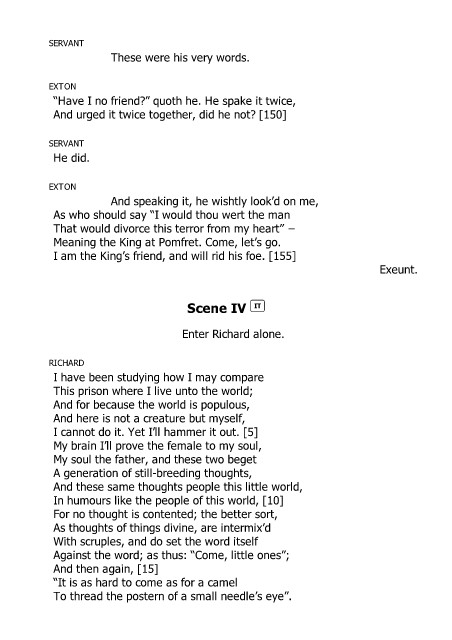 SERVANT
These were his very words.

EXTON
"Have I no friend?" quoth he. He spake it twice,
And urged it twice together, did he not? [150]

SERVANT
He did.

EXTON
And speaking it, he wishtly look'd on me,
As who should say "I would thou wert the man
That would divorce this terror from my heart" –
Meaning the King at Pomfret. Come, let's go.
I am the King's friend, and will rid his foe. [155]

Exeunt.

Scene IV IT

Enter Richard alone.

RICHARD
I have been studying how I may compare
This prison where I live unto the world;
And for because the world is populous,
And here is not a creature but myself,
I cannot do it. Yet I'll hammer it out. [5]
My brain I'll prove the female to my soul,
My soul the father, and these two beget
A generation of still-breeding thoughts,
And these same thoughts people this little world,
In humours like the people of this world, [10]
For no thought is contented; the better sort,
As thoughts of things divine, are intermix'd
With scruples, and do set the word itself
Against the word; as thus: "Come, little ones";
And then again, [15]
"It is as hard to come as for a camel
To thread the postern of a small needle's eye".